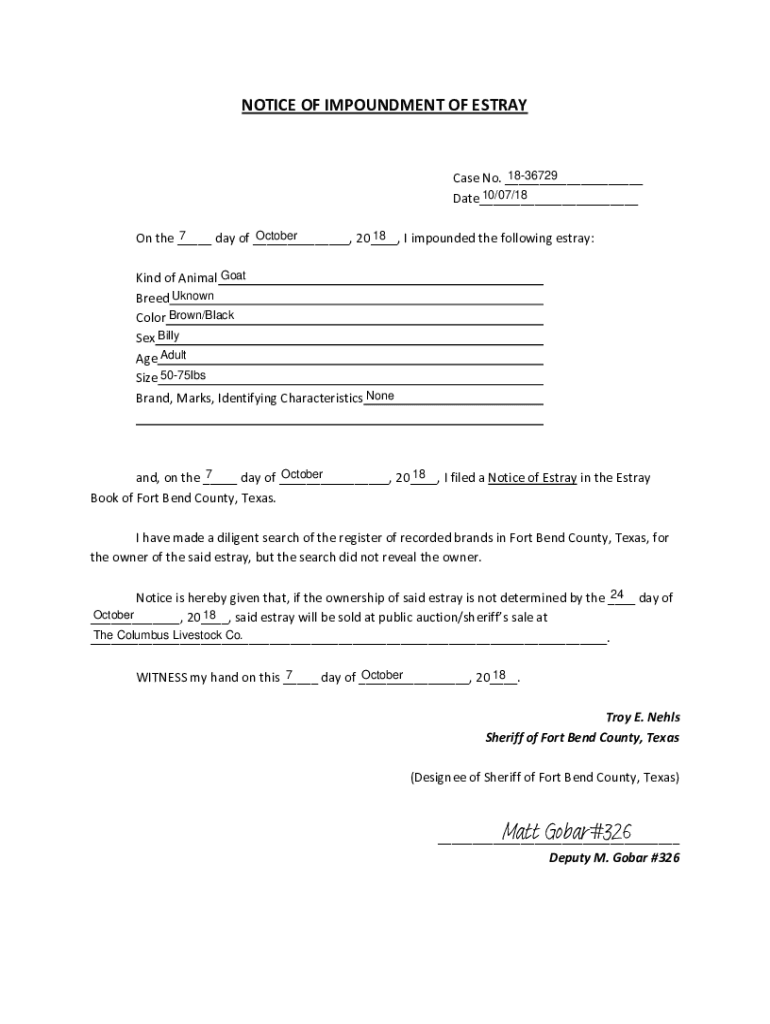 NOTICE OF IMPOUNDMENT OF ESTRAY

Case No. 18-36729
Date 10/07/18

On the 7 day of October, 2018, I impounded the following estray:

Kind of Animal Goat
Breed Uknown
Color Brown/Black
Sex Billy
Age Adult
Size 50-75lbs
Brand, Marks, Identifying Characteristics None

and, on the 7 day of October, 2018, I filed a Notice of Estray in the Estray Book of Fort Bend County, Texas.

I have made a diligent search of the register of recorded brands in Fort Bend County, Texas, for the owner of the said estray, but the search did not reveal the owner.

Notice is hereby given that, if the ownership of said estray is not determined by the 24 day of October, 2018, said estray will be sold at public auction/sheriff's sale at The Columbus Livestock Co.

WITNESS my hand on this 7 day of October, 2018.

Troy E. Nehls
Sheriff of Fort Bend County, Texas

(Designee of Sheriff of Fort Bend County, Texas)

Matt Gobar#326
Deputy M. Gobar #326